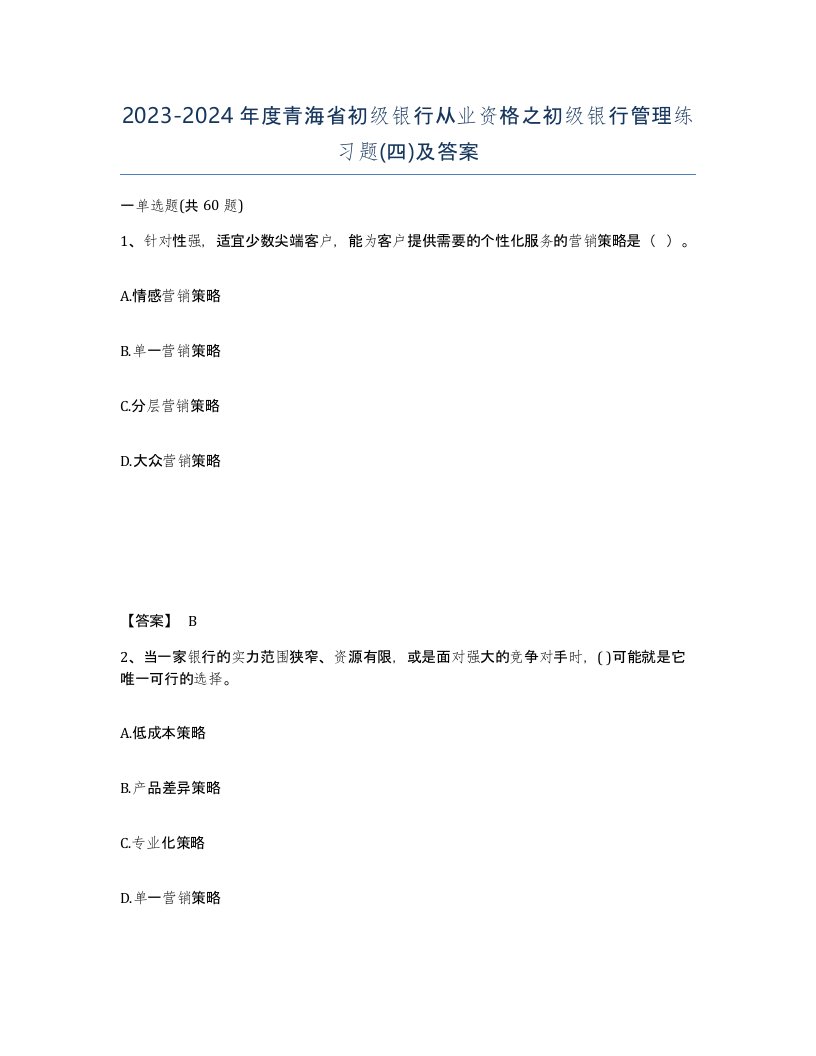 2023-2024年度青海省初级银行从业资格之初级银行管理练习题(四)及答案

一单选题(共 60 题)

1、针对性强，适宜少数尖端客户，能为客户提供需要的个性化服务的营销策略是（ ）。

A.情感营销策略

B.单一营销策略

C.分层营销策略

D.大众营销策略

【答案】 B

2、当一家银行的实力范围狭窄、资源有限，或是面对强大的竞争对手时，( )可能就是它唯一可行的选择。

A.低成本策略

B.产品差异策略

C.专业化策略

D.单一营销策略